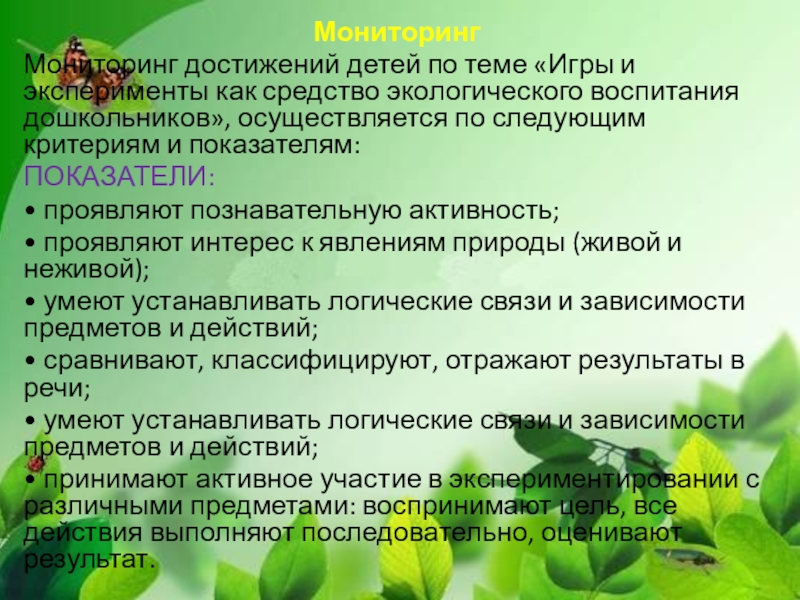 Мониторинг

Мониторинг достижений детей по теме «Игры и эксперименты как средство экологического воспитания дошкольников», осуществляется по следующим критериям и показателям:

ПОКАЗАТЕЛИ:

• проявляют познавательную активность;

• проявляют интерес к явлениям природы (живой и неживой);

• умеют устанавливать логические связи и зависимости предметов и действий;

• сравнивают, классифицируют, отражают результаты в речи;

• умеют устанавливать логические связи и зависимости предметов и действий;

• принимают активное участие в экспериментировании с различными предметами: воспринимают цель, все действия выполняют последовательно, оценивают результат.